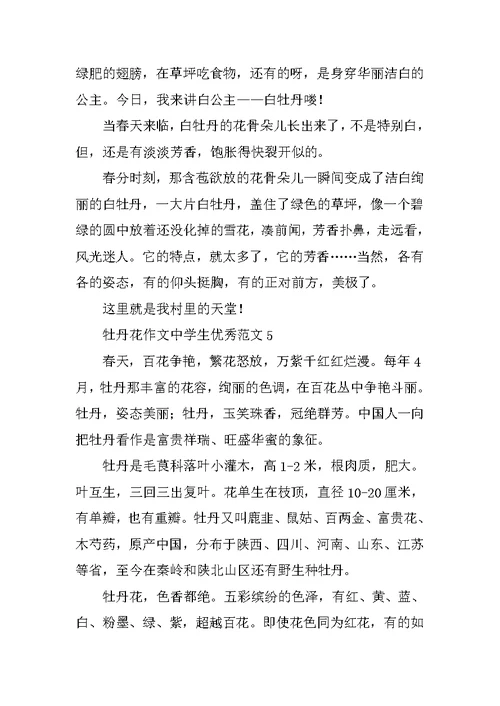 绿肥的翅膀，在草坪吃食物，还有的呀，是身穿华丽洁白的公主。今日，我来讲白公主——白牡丹喽！

当春天来临，白牡丹的花骨朵儿长出来了，不是特别白，但，还是有淡淡芳香，饱胀得快裂开似的。

春分时刻，那含苞欲放的花骨朵儿一瞬间变成了洁白绚丽的白牡丹，一大片白牡丹，盖住了绿色的草坪，像一个碧绿的圆中放着还没化掉的雪花，凑前闻，芳香扑鼻，走远看，风光迷人。它的特点，就太多了，它的芳香……当然，各有各的姿态，有的仰头挺胸，有的正对前方，美极了。

这里就是我村里的天堂！

牡丹花作文中学生优秀范文 5

春天，百花争艳，繁花怒放，万紫千红红烂漫。每年 4 月，牡丹那丰富的花容，绚丽的色调，在百花丛中争艳斗丽。牡丹，姿态美丽；牡丹，玉笑珠香，冠绝群芳。中国人一向把牡丹看作是富贵祥瑞、旺盛华蜜的象征。

牡丹是毛茛科落叶小灌木，高 1-2 米，根肉质，肥大。叶互生，三回三出复叶。花单生在枝顶，直径 10-20 厘米，有单瓣，也有重瓣。牡丹又叫鹿韭、鼠姑、百两金、富贵花、木芍药，原产中国，分布于陕西、四川、河南、山东、江苏等省，至今在秦岭和陕北山区还有野生种牡丹。

牡丹花，色香都绝。五彩缤纷的色泽，有红、黄、蓝、白、粉墨、绿、紫，超越百花。即使花色同为红花，有的如